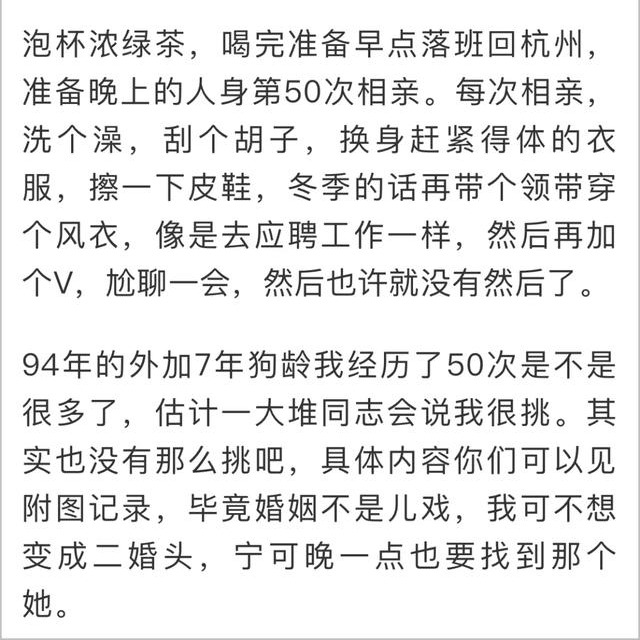 泡杯浓绿茶，喝完准备早点落班回杭州，准备晚上的人身第50次相亲。每次相亲，洗个澡，刮个胡子，换身赶紧得体的衣服，擦一下皮鞋，冬季的话再带个领带穿个风衣，像是去应聘工作一样，然后再加个V，尬聊一会，然后也许就没有然后了。

94年的外加7年狗龄我经历了50次是不是很多了，估计一大堆同志会说我很挑。其实也没有那么挑吧，具体内容你们可以见附图记录，毕竟婚姻不是儿戏，我可不想变成二婚头，宁可晚一点也要找到那个她。